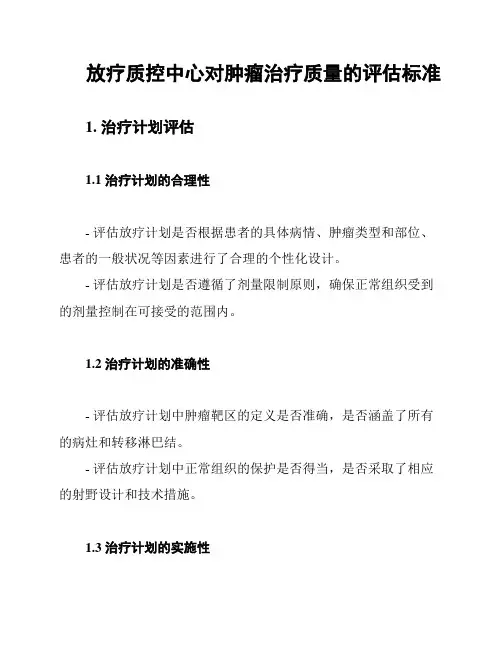 放疗质控中心对肿瘤治疗质量的评估标准

1. 治疗计划评估

1.1 治疗计划的合理性

- 评估放疗计划是否根据患者的具体病情、肿瘤类型和部位、患者的一般状况等因素进行了合理的个性化设计。
- 评估放疗计划是否遵循了剂量限制原则，确保正常组织受到的剂量控制在可接受的范围内。

1.2 治疗计划的准确性

- 评估放疗计划中肿瘤靶区的定义是否准确，是否涵盖了所有的病灶和转移淋巴结。
- 评估放疗计划中正常组织的保护是否得当，是否采取了相应的射野设计和技术措施。

1.3 治疗计划的实施性